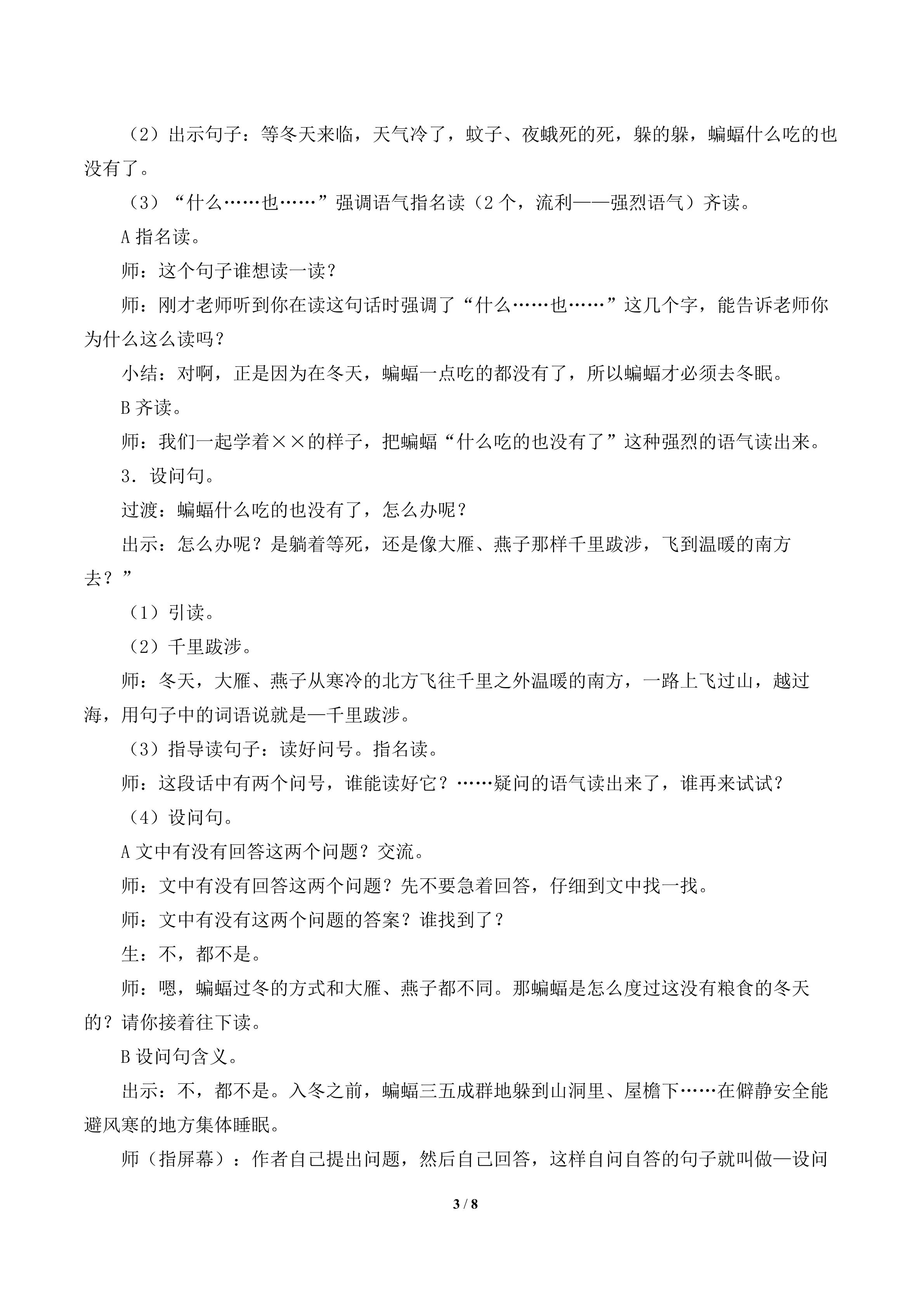 （2）出示句子：等冬天来临，天气冷了，蚊子、夜蛾死的死，躲的躲，蝙蝠什么吃的也没有了。

（3）“什么……也……”强调语气指名读（2个，流利——强烈语气）齐读。

A指名读。

师：这个句子谁想读一读？

师：刚才老师听到你在读这句话时强调了“什么……也……”这几个字，能告诉老师你为什么这么读吗？

小结：对啊，正是因为在冬天，蝙蝠一点吃的都没有了，所以蝙蝠才必须去冬眠。

B齐读。

师：我们一起学着××的样子，把蝙蝠“什么吃的也没有了”这种强烈的语气读出来。

3．设问句。

过渡：蝙蝠什么吃的也没有了，怎么办呢？

出示：怎么办呢？是躺着等死，还是像大雁、燕子那样千里跋涉，飞到温暖的南方去？”

（1）引读。

（2）千里跋涉。

师：冬天，大雁、燕子从寒冷的北方飞往千里之外温暖的南方，一路上飞过山，越过海，用句子中的词语说就是—千里跋涉。

（3）指导读句子：读好问号。指名读。

师：这段话中有两个问号，谁能读好它？……疑问的语气读出来了，谁再来试试？

（4）设问句。

A文中有没有回答这两个问题？交流。

师：文中有没有回答这两个问题？先不要急着回答，仔细到文中找一找。

师：文中有没有这两个问题的答案？谁找到了？

生：不，都不是。

师：嗯，蝙蝠过冬的方式和大雁、燕子都不同。那蝙蝠是怎么度过这没有粮食的冬天的？请你接着往下读。

B设问句含义。

出示：不，都不是。入冬之前，蝙蝠三五成群地躲到山洞里、屋檐下……在僻静安全能避风寒的地方集体睡眠。

师（指屏幕）：作者自己提出问题，然后自己回答，这样自问自答的句子就叫做—设问

3 / 8